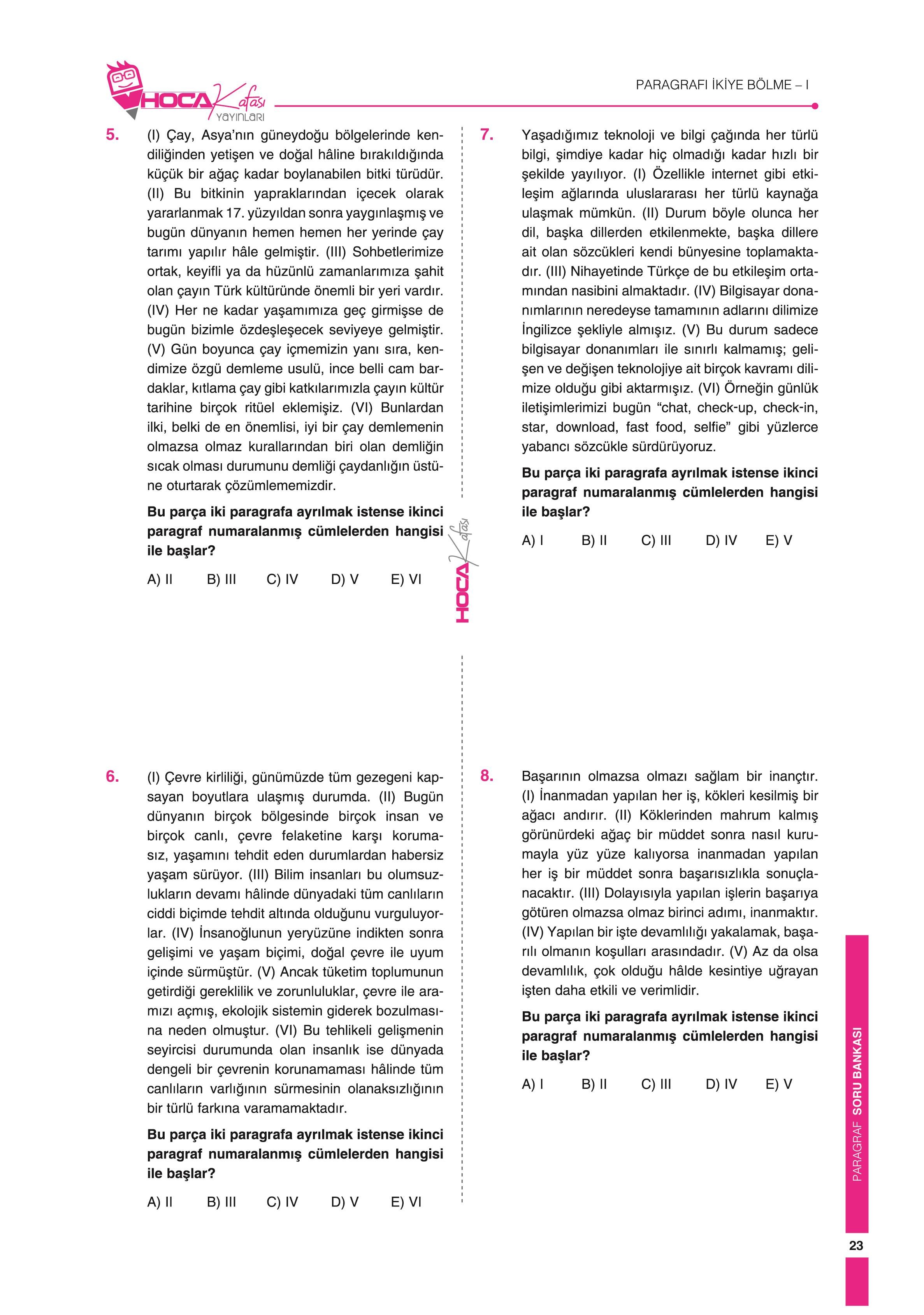 HOCA Kafası YAYINLARI

PARAGRAFI İKİYE BÖLME – I

5. (I) Çay, Asya'nın güneydoğu bölgelerinde kendiliğinden yetişen ve doğal hâline bırakıldığında küçük bir ağaç kadar boylanabilen bitki türüdür. (II) Bu bitkinin yapraklarından içecek olarak yararlanmak 17. yüzyıldan sonra yaygınlaşmış ve bugün dünyanın hemen hemen her yerinde çay tarımı yapılır hâle gelmiştir. (III) Sohbetlerimize ortak, keyifli ya da hüzünlü zamanlarımıza şahit olan çayın Türk kültüründe önemli bir yeri vardır. (IV) Her ne kadar yaşamımıza geç girmişse de bugün bizimle özdeşleşecek seviyeye gelmiştir. (V) Gün boyunca çay içmemizin yanı sıra, kendimize özgü demleme usulü, ince belli cam bardaklar, kıtlama çay gibi katkılarımızla çayın kültür tarihine birçok ritüel eklemişiz. (VI) Bunlardan ilki, belki de en önemlisi, iyi bir çay demlemenin olmazsa olmaz kurallarından biri olan demliğin sıcak olması durumunu demliği çaydanlığın üstüne oturtarak çözümlememizdir.

Bu parça iki paragrafa ayrılmak istense ikinci paragraf numaralanmış cümlelerden hangisi ile başlar?

A) II B) III C) IV D) V E) VI

6. (I) Çevre kirliliği, günümüzde tüm gezegeni kapsayan boyutlara ulaşmış durumda. (II) Bugün dünyanın birçok bölgesinde birçok insan ve birçok canlı, çevre felaketine karşı korumasız, yaşamını tehdit eden durumlardan habersiz yaşam sürüyor. (III) Bilim insanları bu olumsuzlukların devamı hâlinde dünyadaki tüm canlıların ciddi biçimde tehdit altında olduğunu vurguluyorlar. (IV) İnsanoğlunun yeryüzüne indikten sonra gelişimi ve yaşam biçimi, doğal çevre ile uyum içinde sürmüştür. (V) Ancak tüketim toplumunun getirdiği gereklilik ve zorunluluklar, çevre ile aramızı açmış, ekolojik sistemin giderek bozulmasına neden olmuştur. (VI) Bu tehlikeli gelişmenin seyircisi durumunda olan insanlık ise dünyada dengeli bir çevrenin korunamaması hâlinde tüm canlıların varlığının sürmesinin olanaksızlığının bir türlü farkına varamamaktadır.

Bu parça iki paragrafa ayrılmak istense ikinci paragraf numaralanmış cümlelerden hangisi ile başlar?

A) II B) III C) IV D) V E) VI

HOCA Kafası

7. Yaşadığımız teknoloji ve bilgi çağında her türlü bilgi, şimdiye kadar hiç olmadığı kadar hızlı bir şekilde yayılıyor. (I) Özellikle internet gibi etkileşim ağlarında uluslararası her türlü kaynağa ulaşmak mümkün. (II) Durum böyle olunca her dil, başka dillerden etkilenmekte, başka dillere ait olan sözcükleri kendi bünyesine toplamaktadır. (III) Nihayetinde Türkçe de bu etkileşim ortamından nasibini almaktadır. (IV) Bilgisayar donanımlarının neredeyse tamamının adlarını dilimize İngilizce şekliyle almışız. (V) Bu durum sadece bilgisayar donanımları ile sınırlı kalmamış; gelişen ve değişen teknolojiye ait birçok kavramı dilimize olduğu gibi aktarmışız. (VI) Örneğin günlük iletişimlerimizi bugün "chat, check-up, check-in, star, download, fast food, selfie" gibi yüzlerce yabancı sözcükle sürdürüyoruz.

Bu parça iki paragrafa ayrılmak istense ikinci paragraf numaralanmış cümlelerden hangisi ile başlar?

A) I B) II C) III D) IV E) V

8. Başarının olmazsa olmazı sağlam bir inançtır. (I) İnanmadan yapılan her iş, kökleri kesilmiş bir ağacı andırır. (II) Köklerinden mahrum kalmış görünürdeki ağaç bir müddet sonra nasıl kurumayla yüz yüze kalıyorsa inanmadan yapılan her iş bir müddet sonra başarısızlıkla sonuçlanacaktır. (III) Dolayısıyla yapılan işlerin başarıya götüren olmazsa olmaz birinci adımı, inanmaktır. (IV) Yapılan bir işte devamlılığı yakalamak, başarılı olmanın koşulları arasındadır. (V) Az da olsa devamlılık, çok olduğu hâlde kesintiye uğrayan işten daha etkili ve verimlidir.

Bu parça iki paragrafa ayrılmak istense ikinci paragraf numaralanmış cümlelerden hangisi ile başlar?

A) I B) II C) III D) IV E) V

PARAGRAF SORU BANKASI

23